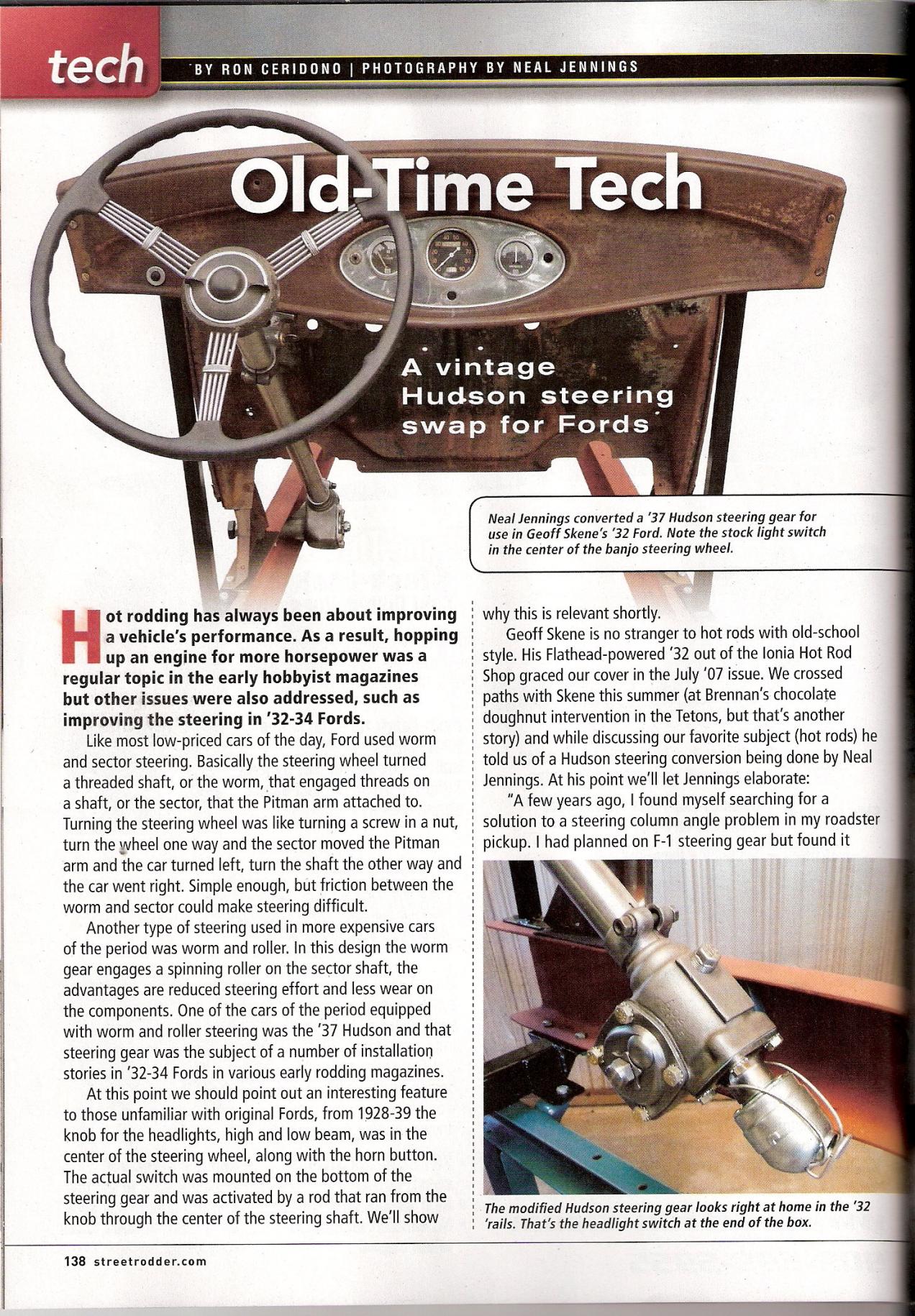 tech

BY RON CERIDONO | PHOTOGRAPHY BY NEAL JENNINGS

Old-Time Tech

A vintage Hudson steering swap for Fords

Neal Jennings converted a '37 Hudson steering gear for use in Geoff Skene's '32 Ford. Note the stock light switch in the center of the banjo steering wheel.

Hot rodding has always been about improving a vehicle's performance. As a result, hopping up an engine for more horsepower was a regular topic in the early hobbyist magazines but other issues were also addressed, such as improving the steering in '32-34 Fords.

Like most low-priced cars of the day, Ford used worm and sector steering. Basically the steering wheel turned a threaded shaft, or the worm, that engaged threads on a shaft, or the sector, that the Pitman arm attached to. Turning the steering wheel was like turning a screw in a nut, turn the wheel one way and the sector moved the Pitman arm and the car turned left, turn the shaft the other way and the car went right. Simple enough, but friction between the worm and sector could make steering difficult.

Another type of steering used in more expensive cars of the period was worm and roller. In this design the worm gear engages a spinning roller on the sector shaft, the advantages are reduced steering effort and less wear on the components. One of the cars of the period equipped with worm and roller steering was the '37 Hudson and that steering gear was the subject of a number of installation stories in '32-34 Fords in various early rodding magazines.

At this point we should point out an interesting feature to those unfamiliar with original Fords, from 1928-39 the knob for the headlights, high and low beam, was in the center of the steering wheel, along with the horn button. The actual switch was mounted on the bottom of the steering gear and was activated by a rod that ran from the knob through the center of the steering shaft. We'll show why this is relevant shortly.

Geoff Skene is no stranger to hot rods with old-school style. His Flathead-powered '32 out of the Ionia Hot Rod Shop graced our cover in the July '07 issue. We crossed paths with Skene this summer (at Brennan's chocolate doughnut intervention in the Tetons, but that's another story) and while discussing our favorite subject (hot rods) he told us of a Hudson steering conversion being done by Neal Jennings. At his point we'll let Jennings elaborate:

"A few years ago, I found myself searching for a solution to a steering column angle problem in my roadster pickup. I had planned on F-1 steering gear but found it

The modified Hudson steering gear looks right at home in the '32 'rails. That's the headlight switch at the end of the box.

138 streetrodder.com